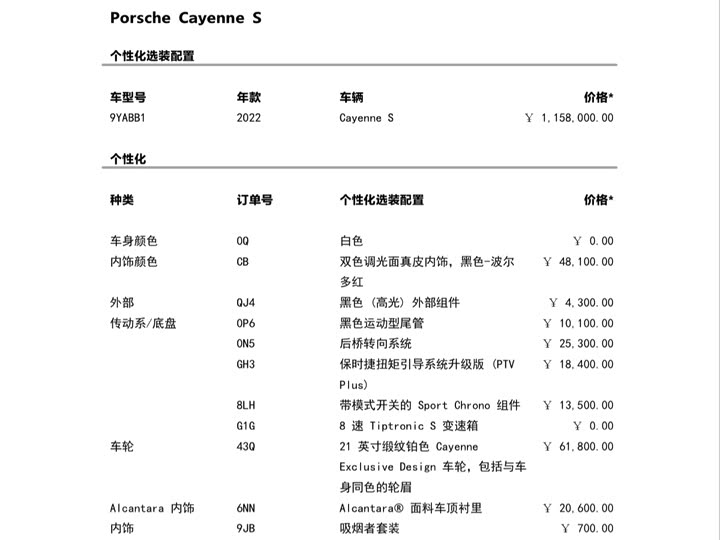 Porsche Cayenne S

个性化选装配置

| 车型号 | 年款 | 车辆 | 价格* |
|---|---|---|---|
| 9YABB1 | 2022 | Cayenne S | ￥ 1,158,000.00 |

个性化

| 种类 | 订单号 | 个性化选装配置 | 价格* |
|---|---|---|---|
| 车身颜色 | 0Q | 白色 | ￥ 0.00 |
| 内饰颜色 | CB | 双色调光面真皮内饰，黑色-波尔多红 | ￥ 48,100.00 |
| 外部 | QJ4 | 黑色（高光）外部组件 | ￥ 4,300.00 |
| 传动系/底盘 | 0P6 | 黑色运动型尾管 | ￥ 10,100.00 |
| | 0N5 | 后桥转向系统 | ￥ 25,300.00 |
| | GH3 | 保时捷扭矩引导系统升级版（PTV Plus） | ￥ 18,400.00 |
| | 8LH | 带模式开关的 Sport Chrono 组件 | ￥ 13,500.00 |
| | G1G | 8 速 Tiptronic S 变速箱 | ￥ 0.00 |
| 车轮 | 43Q | 21 英寸缎纹铂色 Cayenne Exclusive Design 车轮，包括与车身同色的轮眉 | ￥ 61,800.00 |
| Alcantara 内饰 | 6NN | Alcantara® 面料车顶衬里 | ￥ 20,600.00 |
| 内饰 | 9JB | 吸烟者套装 | ￥ 700.00 |